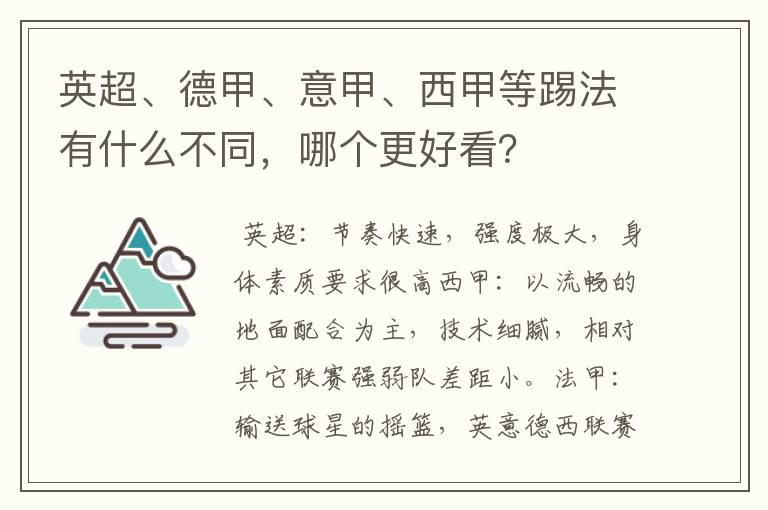 英超、德甲、意甲、西甲等踢法有什么不同，哪个更好看？

英超：节奏快速，强度极大，身体素质要求很高西甲：以流畅的地面配合为主，技术细腻，相对其它联赛强弱队差距小。法甲：输送球星的摇篮，英意德西联赛